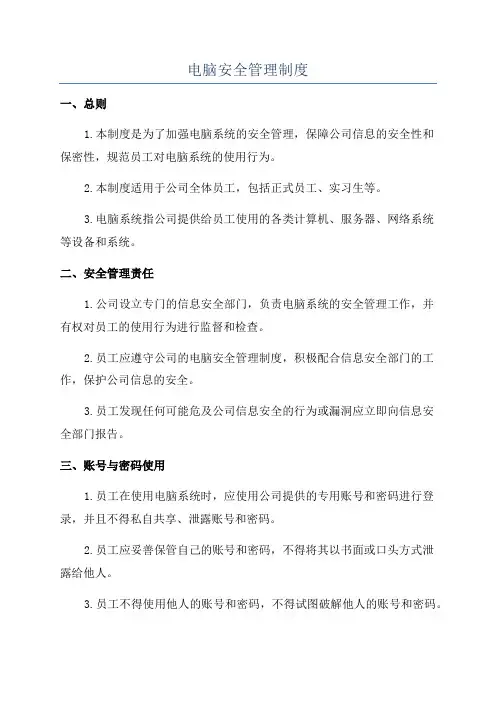 电脑安全管理制度

一、总则

1.本制度是为了加强电脑系统的安全管理，保障公司信息的安全性和保密性，规范员工对电脑系统的使用行为。

2.本制度适用于公司全体员工，包括正式员工、实习生等。

3.电脑系统指公司提供给员工使用的各类计算机、服务器、网络系统等设备和系统。

二、安全管理责任

1.公司设立专门的信息安全部门，负责电脑系统的安全管理工作，并有权对员工的使用行为进行监督和检查。

2.员工应遵守公司的电脑安全管理制度，积极配合信息安全部门的工作，保护公司信息的安全。

3.员工发现任何可能危及公司信息安全的行为或漏洞应立即向信息安全部门报告。

三、账号与密码使用

1.员工在使用电脑系统时，应使用公司提供的专用账号和密码进行登录，并且不得私自共享、泄露账号和密码。

2.员工应妥善保管自己的账号和密码，不得将其以书面或口头方式泄露给他人。

3.员工不得使用他人的账号和密码，不得试图破解他人的账号和密码。